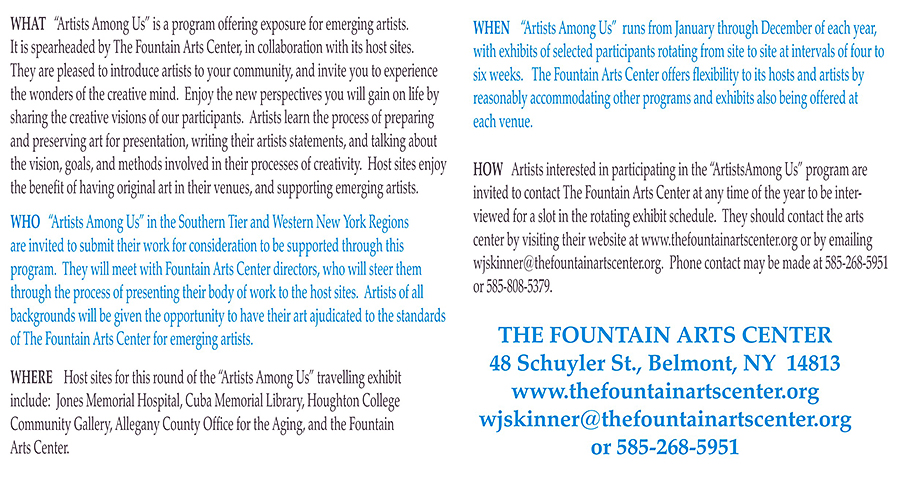 WHAT "Artists Among Us" is a program offering exposure for emerging artists. It is spearheaded by The Fountain Arts Center, in collaboration with its host sites. They are pleased to introduce artists to your community, and invite you to experience the wonders of the creative mind. Enjoy the new perspectives you will gain on life by sharing the creative visions of our participants. Artists learn the process of preparing and preserving art for presentation, writing their artists statements, and talking about the vision, goals, and methods involved in their processes of creativity. Host sites enjoy the benefit of having original art in their venues, and supporting emerging artists.

WHO "Artists Among Us" in the Southern Tier and Western New York Regions are invited to submit their work for consideration to be supported through this program. They will meet with Fountain Arts Center directors, who will steer them through the process of presenting their body of work to the host sites. Artists of all backgrounds will be given the opportunity to have their art ajudicated to the standards of The Fountain Arts Center for emerging artists.

WHERE Host sites for this round of the "Artists Among Us" travelling exhibit include: Jones Memorial Hospital, Cuba Memorial Library, Houghton College Community Gallery, Allegany County Office for the Aging, and the Fountain Arts Center.

WHEN "Artists Among Us" runs from January through December of each year, with exhibits of selected participants rotating from site to site at intervals of four to six weeks. The Fountain Arts Center offers flexibility to its hosts and artists by reasonably accommodating other programs and exhibits also being offered at each venue.

HOW Artists interested in participating in the "ArtistsAmong Us" program are invited to contact The Fountain Arts Center at any time of the year to be interviewed for a slot in the rotating exhibit schedule. They should contact the arts center by visiting their website at www.thefountainartscenter.org or by emailing wjskinner@thefountainartscenter.org. Phone contact may be made at 585-268-5951 or 585-808-5379.

THE FOUNTAIN ARTS CENTER
48 Schuyler St., Belmont, NY 14813
www.thefountainartscenter.org
wjskinner@thefountainartscenter.org
or 585-268-5951